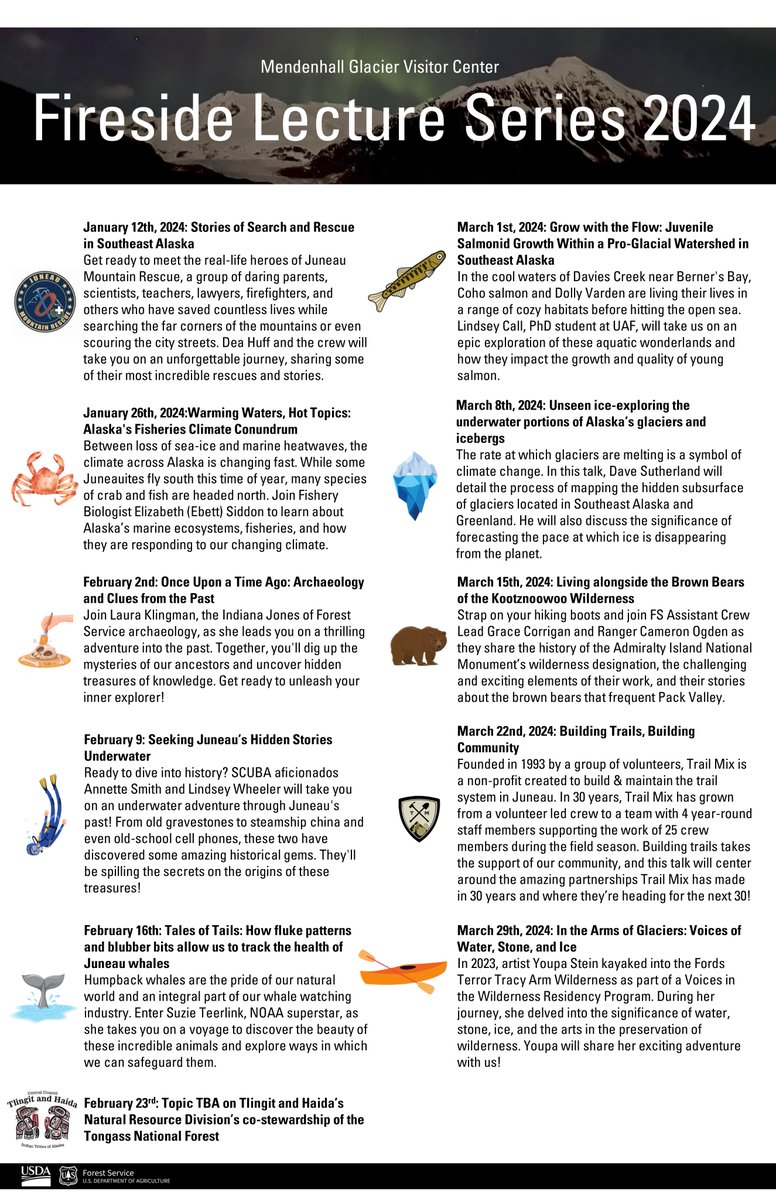 Mendenhall Glacier Visitor Center

Fireside Lecture Series 2024

JUNEAU MOUNTAIN RESCUE

January 12th, 2024: Stories of Search and Rescue in Southeast Alaska
Get ready to meet the real-life heroes of Juneau Mountain Rescue, a group of daring parents, scientists, teachers, lawyers, firefighters, and others who have saved countless lives while searching the far corners of the mountains or even scouring the city streets. Dea Huff and the crew will take you on an unforgettable journey, sharing some of their most incredible rescues and stories.

January 26th, 2024:Warming Waters, Hot Topics: Alaska's Fisheries Climate Conundrum
Between loss of sea-ice and marine heatwaves, the climate across Alaska is changing fast. While some Juneauites fly south this time of year, many species of crab and fish are headed north. Join Fishery Biologist Elizabeth (Ebett) Siddon to learn about Alaska's marine ecosystems, fisheries, and how they are responding to our changing climate.

February 2nd: Once Upon a Time Ago: Archaeology and Clues from the Past
Join Laura Klingman, the Indiana Jones of Forest Service archaeology, as she leads you on a thrilling adventure into the past. Together, you'll dig up the mysteries of our ancestors and uncover hidden treasures of knowledge. Get ready to unleash your inner explorer!

February 9: Seeking Juneau's Hidden Stories Underwater
Ready to dive into history? SCUBA aficionados Annette Smith and Lindsey Wheeler will take you on an underwater adventure through Juneau's past! From old gravestones to steamship china and even old-school cell phones, these two have discovered some amazing historical gems. They'll be spilling the secrets on the origins of these treasures!

February 16th: Tales of Tails: How fluke patterns and blubber bits allow us to track the health of Juneau whales
Humpback whales are the pride of our natural world and an integral part of our whale watching industry. Enter Suzie Teerlink, NOAA superstar, as she takes you on a voyage to discover the beauty of these incredible animals and explore ways in which we can safeguard them.

Central Council Tlingit and Haida Indian Tribes of Alaska

February 23rd: Topic TBA on Tlingit and Haida's Natural Resource Division's co-stewardship of the Tongass National Forest

March 1st, 2024: Grow with the Flow: Juvenile Salmonid Growth Within a Pro-Glacial Watershed in Southeast Alaska
In the cool waters of Davies Creek near Berner's Bay, Coho salmon and Dolly Varden are living their lives in a range of cozy habitats before hitting the open sea. Lindsey Call, PhD student at UAF, will take us on an epic exploration of these aquatic wonderlands and how they impact the growth and quality of young salmon.

March 8th, 2024: Unseen ice-exploring the underwater portions of Alaska's glaciers and icebergs
The rate at which glaciers are melting is a symbol of climate change. In this talk, Dave Sutherland will detail the process of mapping the hidden subsurface of glaciers located in Southeast Alaska and Greenland. He will also discuss the significance of forecasting the pace at which ice is disappearing from the planet.

March 15th, 2024: Living alongside the Brown Bears of the Kootznoowoo Wilderness
Strap on your hiking boots and join FS Assistant Crew Lead Grace Corrigan and Ranger Cameron Ogden as they share the history of the Admiralty Island National Monument's wilderness designation, the challenging and exciting elements of their work, and their stories about the brown bears that frequent Pack Valley.

March 22nd, 2024: Building Trails, Building Community
Founded in 1993 by a group of volunteers, Trail Mix is a non-profit created to build & maintain the trail system in Juneau. In 30 years, Trail Mix has grown from a volunteer led crew to a team with 4 year-round staff members supporting the work of 25 crew members during the field season. Building trails takes the support of our community, and this talk will center around the amazing partnerships Trail Mix has made in 30 years and where they're heading for the next 30!

March 29th, 2024: In the Arms of Glaciers: Voices of Water, Stone, and Ice
In 2023, artist Youpa Stein kayaked into the Fords Terror Tracy Arm Wilderness as part of a Voices in the Wilderness Residency Program. During her journey, she delved into the significance of water, stone, ice, and the arts in the preservation of wilderness. Youpa will share her exciting adventure with us!

USDA Forest Service U.S. DEPARTMENT OF AGRICULTURE